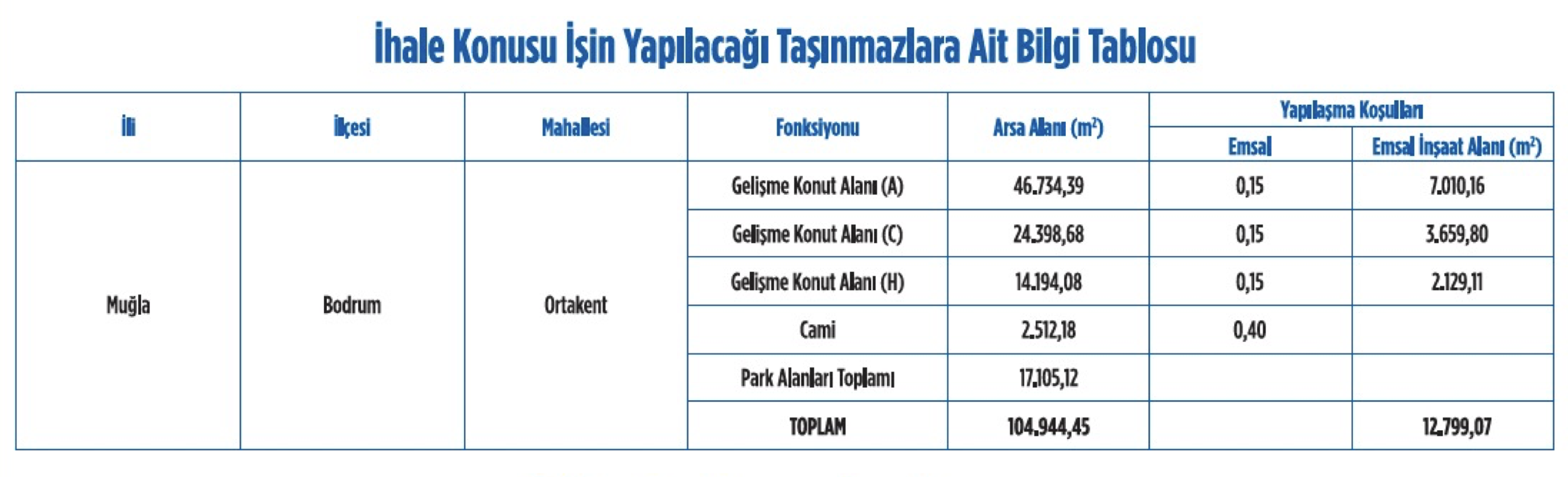 İhale Konusu İşin Yapılacağı Taşınmazlara Ait Bilgi Tablosu

| İli | İlçesi | Mahallesi | Fonksiyonu | Arsa Alanı ($m^2$) | Yapılaşma Koşulları: Emsal | Yapılaşma Koşulları: Emsal İnşaat Alanı ($m^2$) |
|---|---|---|---|---|---|---|
| Muğla | Bodrum | Ortakent | Gelişme Konut Alanı (A) | 46.734,39 | 0,15 | 7.010,16 |
| | | | Gelişme Konut Alanı (C) | 24.398,68 | 0,15 | 3.659,80 |
| | | | Gelişme Konut Alanı (H) | 14.194,08 | 0,15 | 2.129,11 |
| | | | Cami | 2.512,18 | 0,40 | |
| | | | Park Alanları Toplamı | 17.105,12 | | |
| | | | TOPLAM | 104.944,45 | | 12.799,07 |